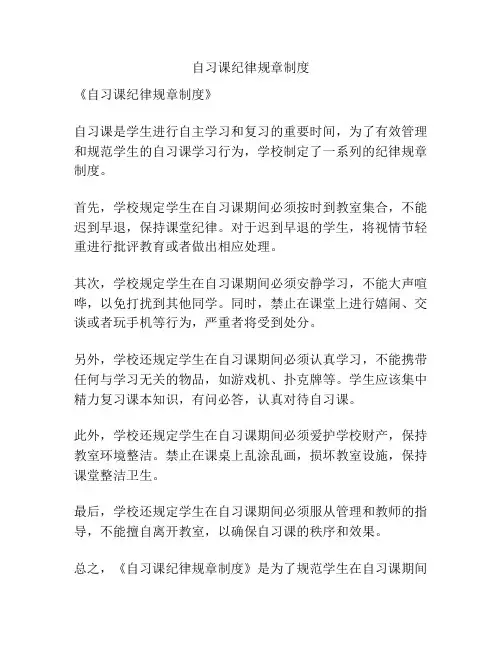 自习课纪律规章制度

《自习课纪律规章制度》

自习课是学生进行自主学习和复习的重要时间，为了有效管理和规范学生的自习课学习行为，学校制定了一系列的纪律规章制度。

首先，学校规定学生在自习课期间必须按时到教室集合，不能迟到早退，保持课堂纪律。对于迟到早退的学生，将视情节轻重进行批评教育或者做出相应处理。

其次，学校规定学生在自习课期间必须安静学习，不能大声喧哗，以免打扰到其他同学。同时，禁止在课堂上进行嬉闹、交谈或者玩手机等行为，严重者将受到处分。

另外，学校还规定学生在自习课期间必须认真学习，不能携带任何与学习无关的物品，如游戏机、扑克牌等。学生应该集中精力复习课本知识，有问必答，认真对待自习课。

此外，学校还规定学生在自习课期间必须爱护学校财产，保持教室环境整洁。禁止在课桌上乱涂乱画，损坏教室设施，保持课堂整洁卫生。

最后，学校还规定学生在自习课期间必须服从管理和教师的指导，不能擅自离开教室，以确保自习课的秩序和效果。

总之，《自习课纪律规章制度》是为了规范学生在自习课期间